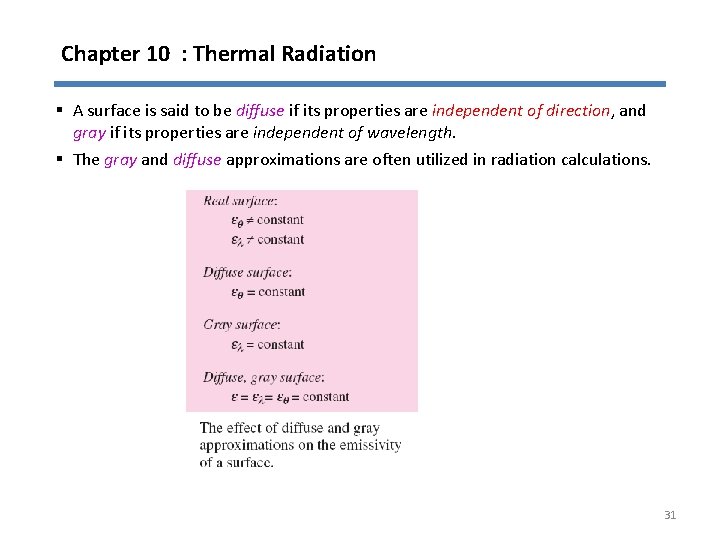 Chapter 10 : Thermal Radiation

▪ A surface is said to be diffuse if its properties are independent of direction, and gray if its properties are independent of wavelength.

▪ The gray and diffuse approximations are often utilized in radiation calculations.

Real surface:
$\varepsilon_\theta \neq$ constant
$\varepsilon_\lambda \neq$ constant

Diffuse surface:
$\varepsilon_\theta =$ constant

Gray surface:
$\varepsilon_\lambda =$ constant

Diffuse, gray surface:
$\varepsilon = \varepsilon_\lambda = \varepsilon_\theta =$ constant

The effect of diffuse and gray approximations on the emissivity of a surface.

31